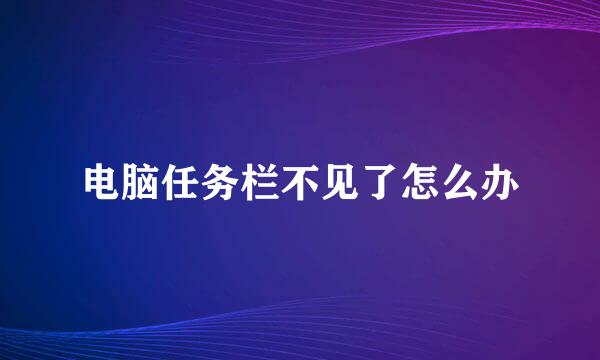 电脑任务栏不见了怎么办